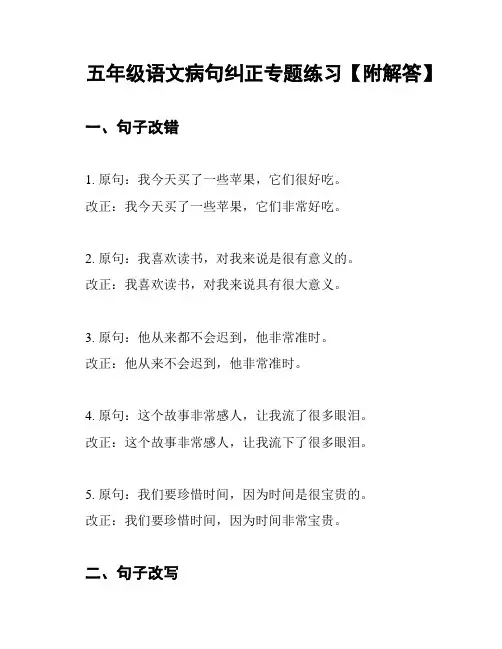 五年级语文病句纠正专题练习【附解答】

一、句子改错

1. 原句：我今天买了一些苹果，它们很好吃。
改正：我今天买了一些苹果，它们非常好吃。

2. 原句：我喜欢读书，对我来说是很有意义的。
改正：我喜欢读书，对我来说具有很大意义。

3. 原句：他从来都不会迟到，他非常准时。
改正：他从来不会迟到，他非常准时。

4. 原句：这个故事非常感人，让我流了很多眼泪。
改正：这个故事非常感人，让我流下了很多眼泪。

5. 原句：我们要珍惜时间，因为时间是很宝贵的。
改正：我们要珍惜时间，因为时间非常宝贵。

二、句子改写